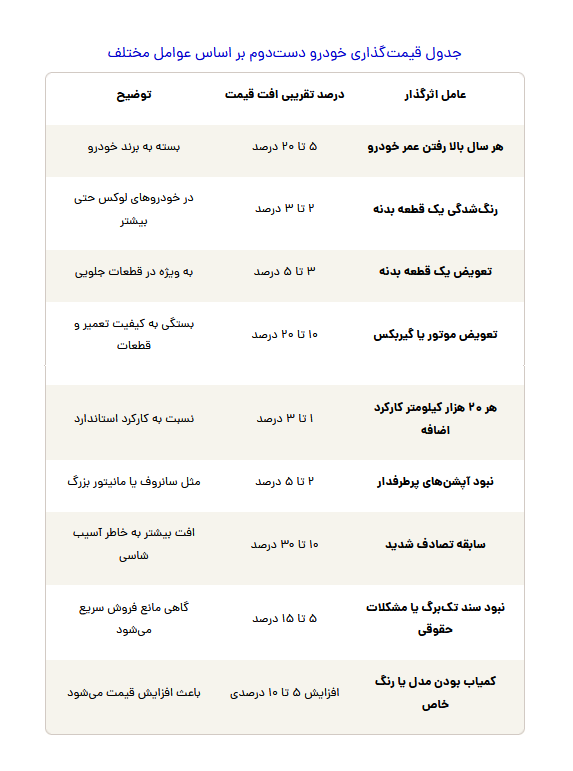 جدول قیمت‌گذاری خودرو دست‌دوم بر اساس عوامل مختلف

| عامل اثرگذار | درصد تقریبی افت قیمت | توضیح |
|---|---|---|
| هر سال بالا رفتن عمر خودرو | ۵ تا ۲۰ درصد | بسته به برند خودرو |
| رنگ‌شدگی یک قطعه بدنه | ۲ تا ۳ درصد | در خودروهای لوکس حتی بیشتر |
| تعویض یک قطعه بدنه | ۳ تا ۵ درصد | به ویژه در قطعات جلویی |
| تعویض موتور یا گیربکس | ۱۰ تا ۲۰ درصد | بستگی به کیفیت تعمیر و قطعات |
| هر ۲۰ هزار کیلومتر کارکرد اضافه | ۱ تا ۳ درصد | نسبت به کارکرد استاندارد |
| نبود آپشن‌های پرطرفدار | ۲ تا ۵ درصد | مثل سانروف یا مانیتور بزرگ |
| سابقه تصادف شدید | ۱۰ تا ۳۰ درصد | افت بیشتر به خاطر آسیب شاسی |
| نبود سند تک‌برگ یا مشکلات حقوقی | ۵ تا ۱۵ درصد | گاهی مانع فروش سریع می‌شود |
| کمیاب بودن مدل یا رنگ خاص | افزایش ۵ تا ۱۰ درصدی | باعث افزایش قیمت می‌شود |